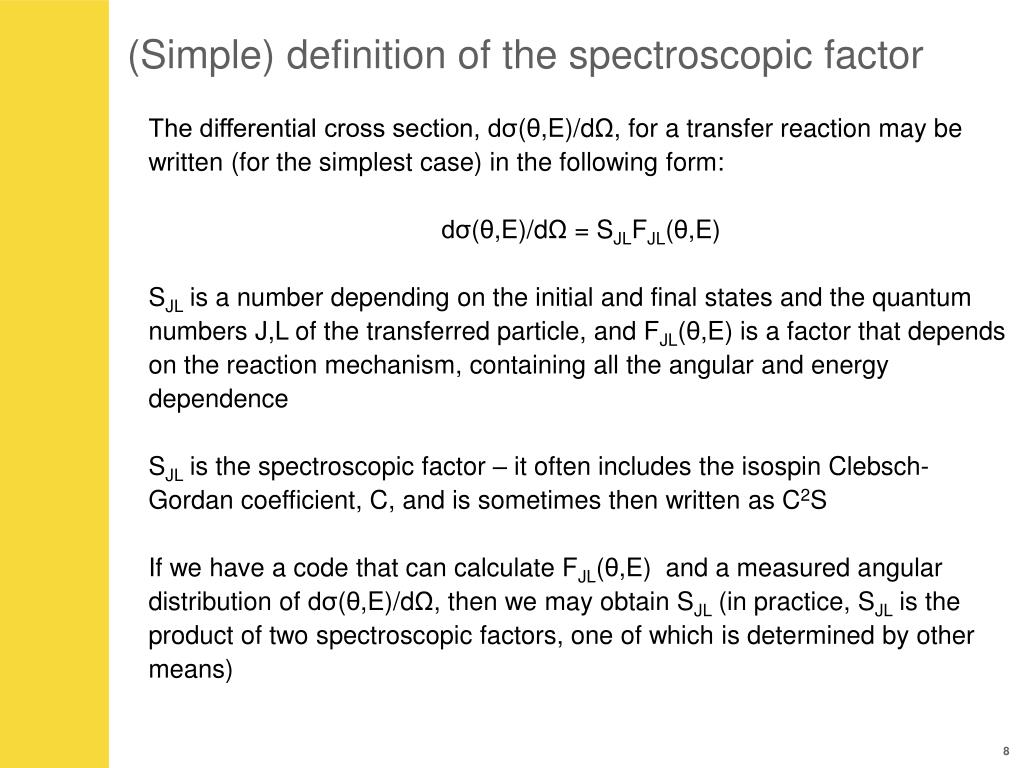 (Simple) definition of the spectroscopic factor

The differential cross section, $d\sigma(\theta,E)/d\Omega$, for a transfer reaction may be written (for the simplest case) in the following form:

$d\sigma(\theta,E)/d\Omega = S_{JL}F_{JL}(\theta,E)$

$S_{JL}$ is a number depending on the initial and final states and the quantum numbers J,L of the transferred particle, and $F_{JL}(\theta,E)$ is a factor that depends on the reaction mechanism, containing all the angular and energy dependence

$S_{JL}$ is the spectroscopic factor – it often includes the isospin Clebsch-Gordan coefficient, C, and is sometimes then written as $C^2S$

If we have a code that can calculate $F_{JL}(\theta,E)$ and a measured angular distribution of $d\sigma(\theta,E)/d\Omega$, then we may obtain $S_{JL}$ (in practice, $S_{JL}$ is the product of two spectroscopic factors, one of which is determined by other means)

8